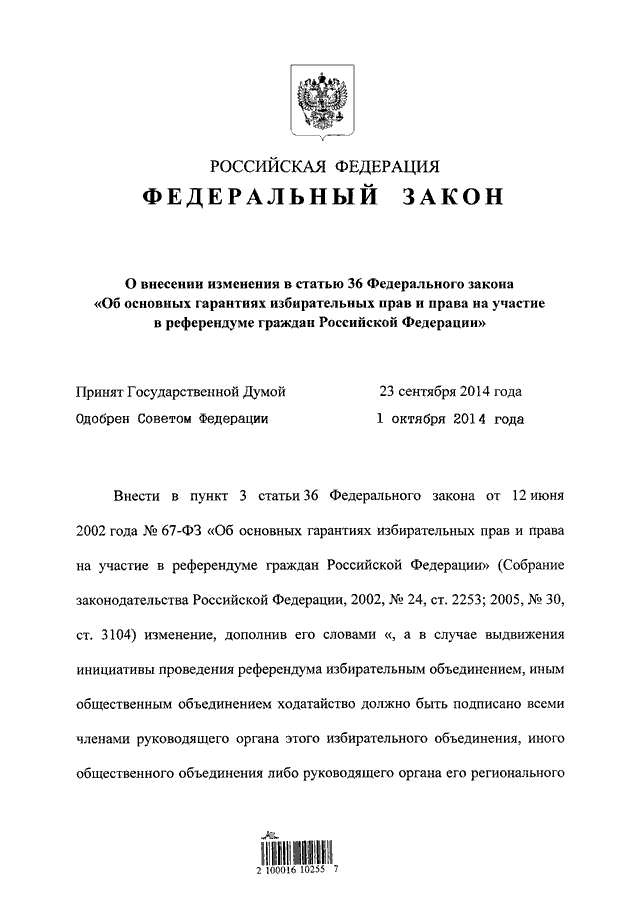 РОССИЙСКАЯ ФЕДЕРАЦИЯ
ФЕДЕРАЛЬНЫЙ ЗАКОН

О внесении изменения в статью 36 Федерального закона «Об основных гарантиях избирательных прав и права на участие в референдуме граждан Российской Федерации»

Принят Государственной Думой 23 сентября 2014 года
Одобрен Советом Федерации 1 октября 2014 года

Внести в пункт 3 статьи 36 Федерального закона от 12 июня 2002 года № 67-ФЗ «Об основных гарантиях избирательных прав и права на участие в референдуме граждан Российской Федерации» (Собрание законодательства Российской Федерации, 2002, № 24, ст. 2253; 2005, № 30, ст. 3104) изменение, дополнив его словами «, а в случае выдвижения инициативы проведения референдума избирательным объединением, иным общественным объединением ходатайство должно быть подписано всеми членами руководящего органа этого избирательного объединения, иного общественного объединения либо руководящего органа его регионального

2 100016 10255 7